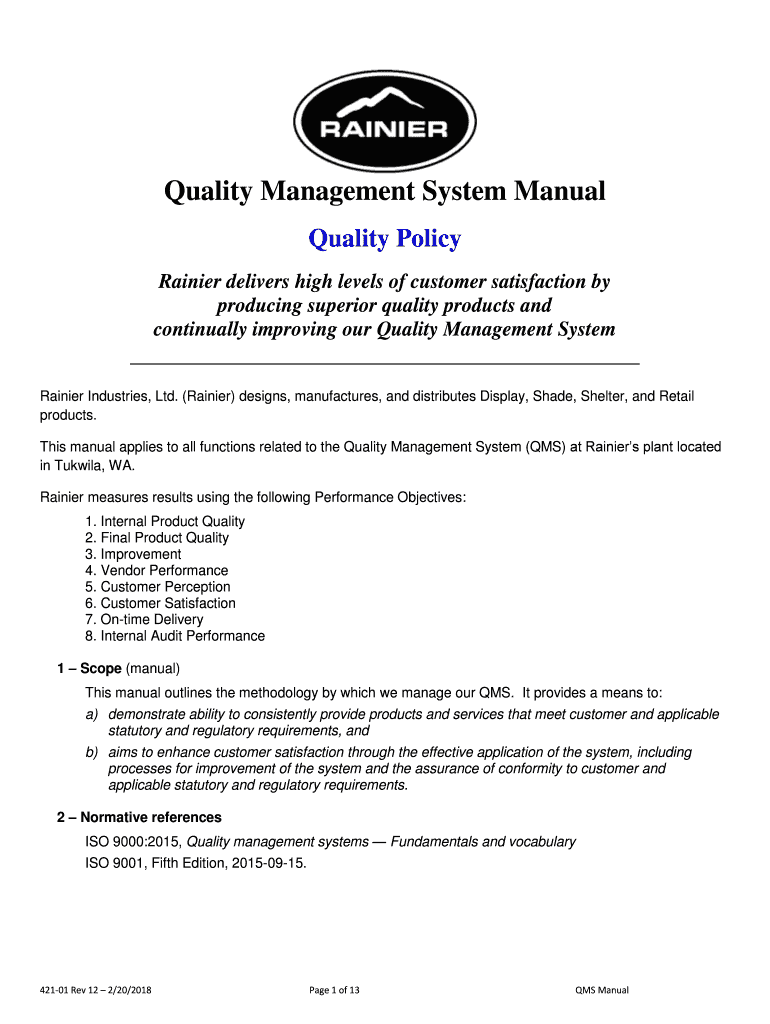 RAINIER

Quality Management System Manual

Quality Policy

Rainier delivers high levels of customer satisfaction by producing superior quality products and continually improving our Quality Management System

Rainier Industries, Ltd. (Rainier) designs, manufactures, and distributes Display, Shade, Shelter, and Retail products.

This manual applies to all functions related to the Quality Management System (QMS) at Rainier's plant located in Tukwila, WA.

Rainier measures results using the following Performance Objectives:

1. Internal Product Quality
2. Final Product Quality
3. Improvement
4. Vendor Performance
5. Customer Perception
6. Customer Satisfaction
7. On-time Delivery
8. Internal Audit Performance

1 – Scope (manual)

This manual outlines the methodology by which we manage our QMS. It provides a means to:

a) demonstrate ability to consistently provide products and services that meet customer and applicable statutory and regulatory requirements, and

b) aims to enhance customer satisfaction through the effective application of the system, including processes for improvement of the system and the assurance of conformity to customer and applicable statutory and regulatory requirements.

2 – Normative references

ISO 9000:2015, Quality management systems — Fundamentals and vocabulary

ISO 9001, Fifth Edition, 2015-09-15.

421-01 Rev 12 – 2/20/2018

Page 1 of 13

QMS Manual